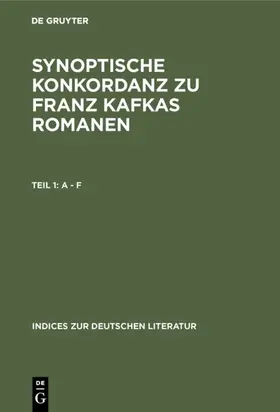 DE GRUYTER

SYNOPTISCHE KONKORDANZ ZU FRANZ KAFKAS ROMANEN

TEIL 1: A - F

INDICES ZUR DEUTSCHEN LITERATUR

DE G